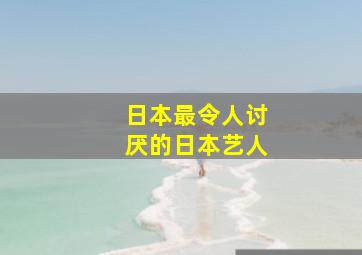 日本最令人讨厌的日本艺人